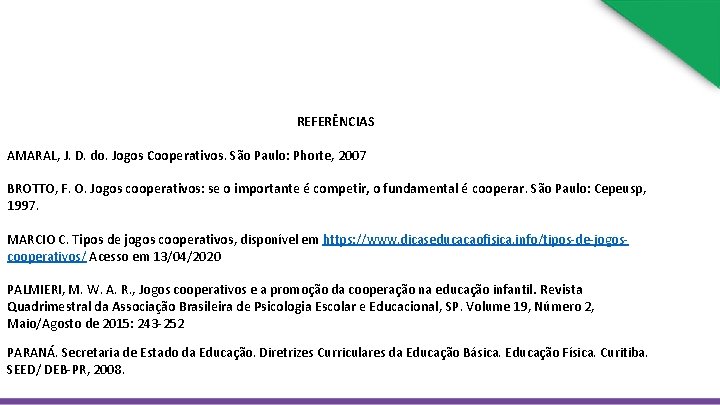 REFERÊNCIAS

AMARAL, J. D. do. Jogos Cooperativos. São Paulo: Phorte, 2007

BROTTO, F. O. Jogos cooperativos: se o importante é competir, o fundamental é cooperar. São Paulo: Cepeusp, 1997.

MARCIO C. Tipos de jogos cooperativos, disponível em https://www.dicaseducacaofisica.info/tipos-de-jogos-cooperativos/ Acesso em 13/04/2020

PALMIERI, M. W. A. R., Jogos cooperativos e a promoção da cooperação na educação infantil. Revista Quadrimestral da Associação Brasileira de Psicologia Escolar e Educacional, SP. Volume 19, Número 2, Maio/Agosto de 2015: 243-252

PARANÁ. Secretaria de Estado da Educação. Diretrizes Curriculares da Educação Básica. Educação Física. Curitiba. SEED/ DEB-PR, 2008.